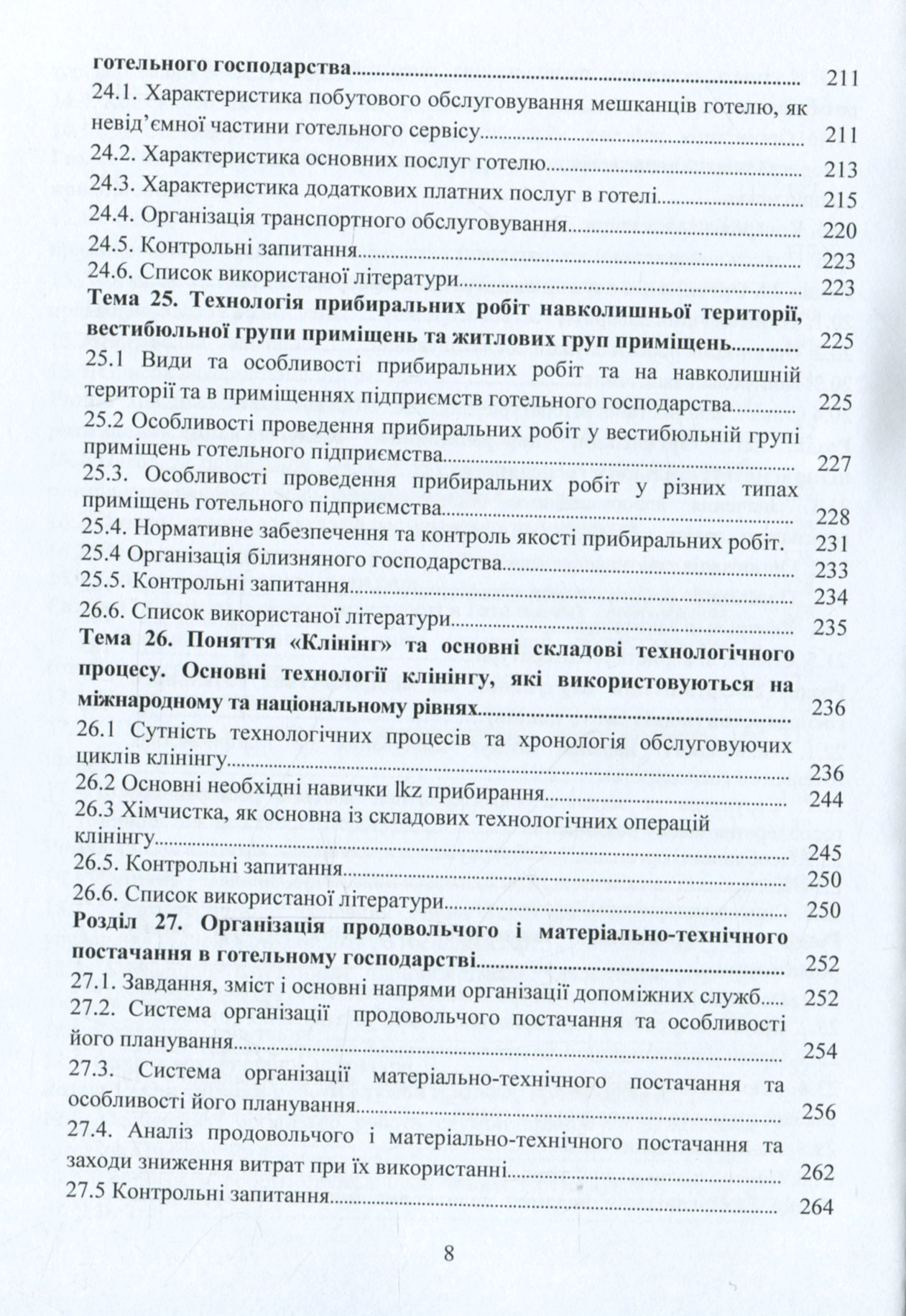 готельного господарства 211
24.1. Характеристика побутового обслуговування мешканців готелю, як невід'ємної частини готельного сервісу 211
24.2. Характеристика основних послуг готелю 213
24.3. Характеристика додаткових платних послуг в готелі 215
24.4. Організація транспортного обслуговування 220
24.5. Контрольні запитання 223
24.6. Список використаної літератури 223
Тема 25. Технологія прибиральних робіт навколишньої території, вестибюльної групи приміщень та житлових груп приміщень 225
25.1 Види та особливості прибиральних робіт та на навколишній території та в приміщеннях підприємств готельного господарства 225
25.2 Особливості проведення прибиральних робіт у вестибюльній групі приміщень готельного підприємства 227
25.3. Особливості проведення прибиральних робіт у різних типах приміщень готельного підприємства 228
25.4. Нормативне забезпечення та контроль якості прибиральних робіт. 231
25.4 Організація білизняного господарства 233
25.5. Контрольні запитання 234
26.6. Список використаної літератури 235
Тема 26. Поняття «Клінінг» та основні складові технологічного процесу. Основні технології клінінгу, які використовуються на міжнародному та національному рівнях 236
26.1 Сутність технологічних процесів та хронологія обслуговуючих циклів клінінгу 236
26.2 Основні необхідні навички lkz прибирання 244
26.3 Хімчистка, як основна із складових технологічних операцій клінінгу 245
26.5. Контрольні запитання 250
26.6. Список використаної літератури 250
Розділ 27. Організація продовольчого і матеріально-технічного постачання в готельному господарстві 252
27.1. Завдання, зміст і основні напрями організації допоміжних служб 252
27.2. Система організації продовольчого постачання та особливості його планування 254
27.3. Система організації матеріально-технічного постачання та особливості його планування 256
27.4. Аналіз продовольчого і матеріально-технічного постачання та заходи зниження витрат при їх використанні 262
27.5 Контрольні запитання 264

8